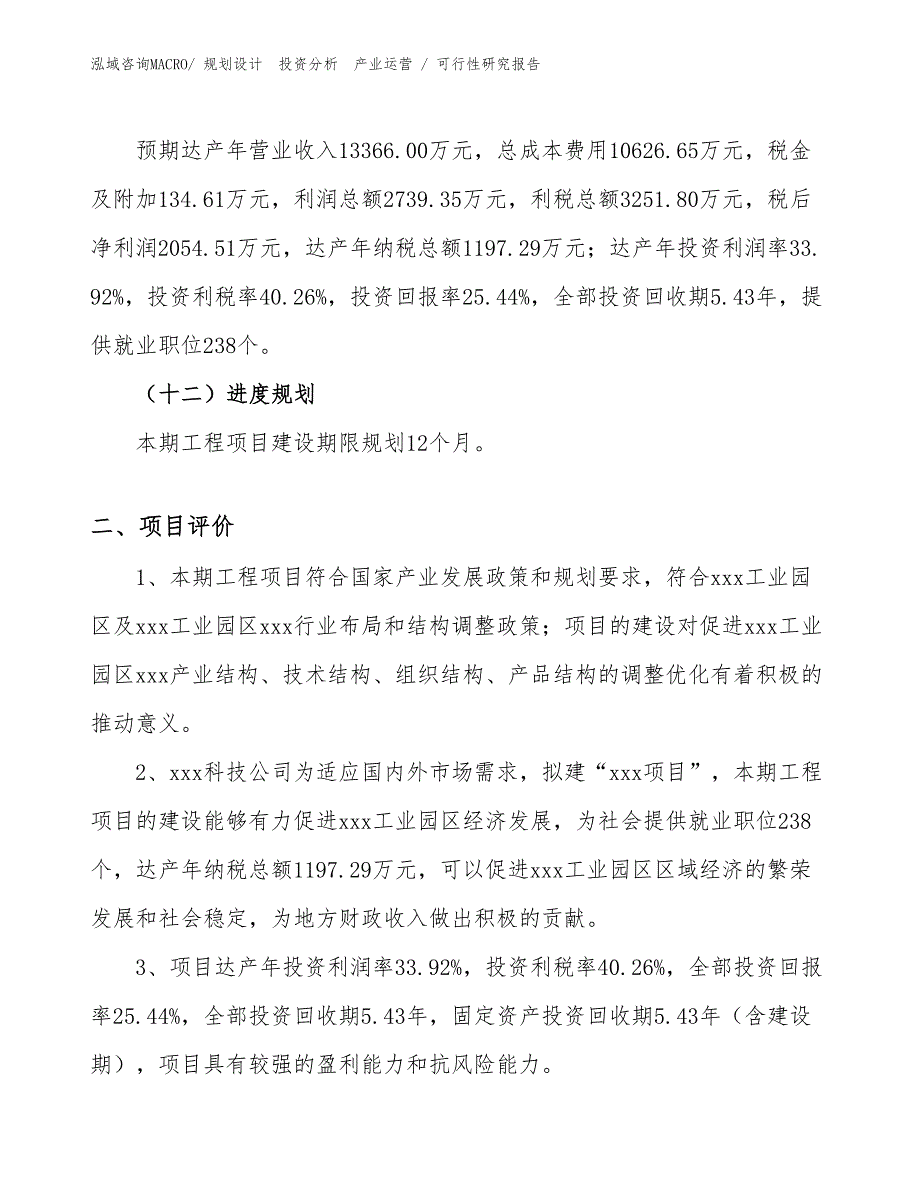 泓域咨询MACRO/ 规划设计 投资分析 产业运营 / 可行性研究报告

预期达产年营业收入13366.00万元，总成本费用10626.65万元，税金及附加134.61万元，利润总额2739.35万元，利税总额3251.80万元，税后净利润2054.51万元，达产年纳税总额1197.29万元；达产年投资利润率33.92%，投资利税率40.26%，投资回报率25.44%，全部投资回收期5.43年，提供就业职位238个。

（十二）进度规划

本期工程项目建设期限规划12个月。

二、项目评价

1、本期工程项目符合国家产业发展政策和规划要求，符合xxx工业园区及xxx工业园区xxx行业布局和结构调整政策；项目的建设对促进xxx工业园区xxx产业结构、技术结构、组织结构、产品结构的调整优化有着积极的推动意义。

2、xxx科技公司为适应国内外市场需求，拟建“xxx项目”，本期工程项目的建设能够有力促进xxx工业园区经济发展，为社会提供就业职位238个，达产年纳税总额1197.29万元，可以促进xxx工业园区区域经济的繁荣发展和社会稳定，为地方财政收入做出积极的贡献。

3、项目达产年投资利润率33.92%，投资利税率40.26%，全部投资回报率25.44%，全部投资回收期5.43年，固定资产投资回收期5.43年（含建设期），项目具有较强的盈利能力和抗风险能力。